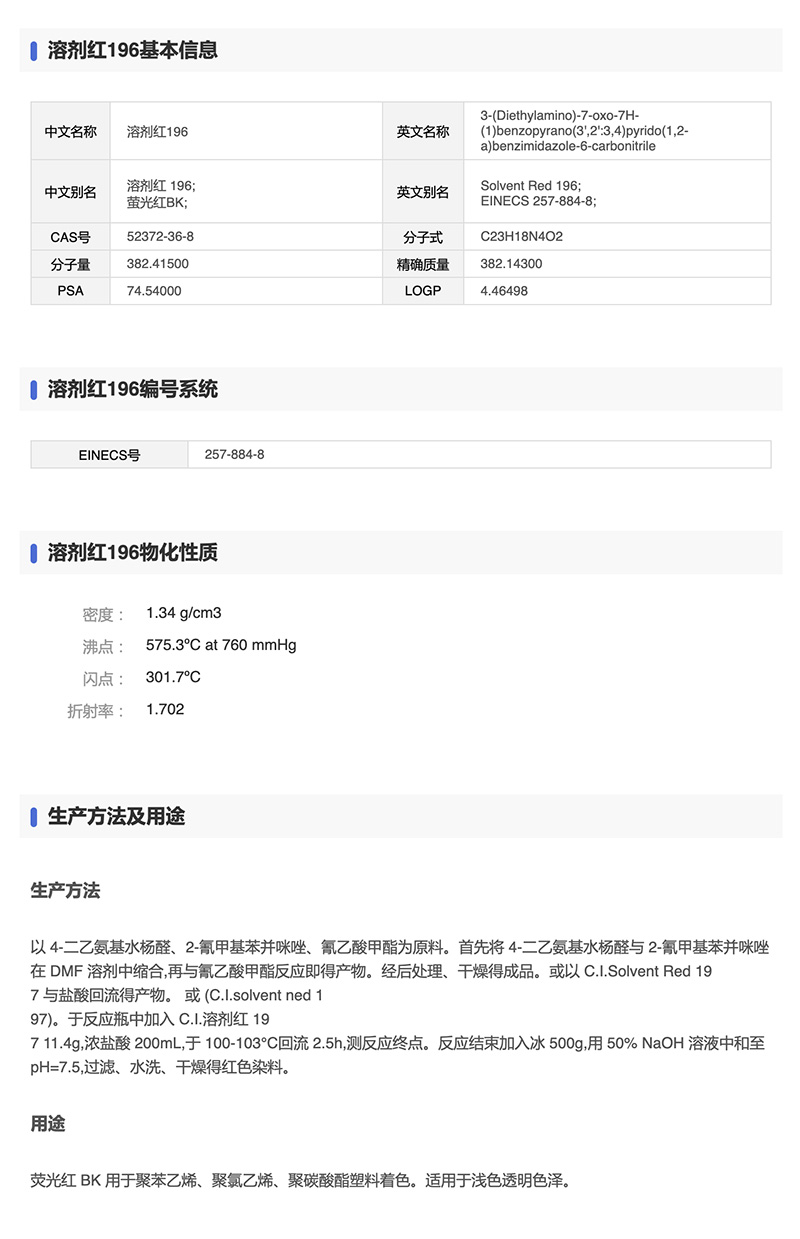 溶剂红196基本信息

| 中文名称 | 溶剂红196 | 英文名称 | 3-(Diethylamino)-7-oxo-7H-(1)benzopyrano(3',2':3,4)pyrido(1,2-a)benzimidazole-6-carbonitrile |
|---|---|---|---|
| 中文别名 | 溶剂红 196; 萤光红BK; | 英文别名 | Solvent Red 196; EINECS 257-884-8; |
| CAS号 | 52372-36-8 | 分子式 | C23H18N4O2 |
| 分子量 | 382.41500 | 精确质量 | 382.14300 |
| PSA | 74.54000 | LOGP | 4.46498 |

溶剂红196编号系统

| EINECS号 | 257-884-8 |
|---|---|

溶剂红196物化性质

密度： 1.34 g/cm3
沸点： 575.3ºC at 760 mmHg
闪点： 301.7ºC
折射率： 1.702

生产方法及用途

生产方法

以 4-二乙氨基水杨醛、2-氰甲基苯并咪唑、氰乙酸甲酯为原料。首先将 4-二乙氨基水杨醛与 2-氰甲基苯并咪唑在 DMF 溶剂中缩合,再与氰乙酸甲酯反应即得产物。经后处理、干燥得成品。或以 C.I.Solvent Red 19
7 与盐酸回流得产物。 或 (C.I.solvent ned 1
97)。于反应瓶中加入 C.I.溶剂红 19
7 11.4g,浓盐酸 200mL,于 100-103°C回流 2.5h,测反应终点。反应结束加入冰 500g,用 50% NaOH 溶液中和至 pH=7.5,过滤、水洗、干燥得红色染料。

用途

荧光红 BK 用于聚苯乙烯、聚氯乙烯、聚碳酸酯塑料着色。适用于浅色透明色泽。